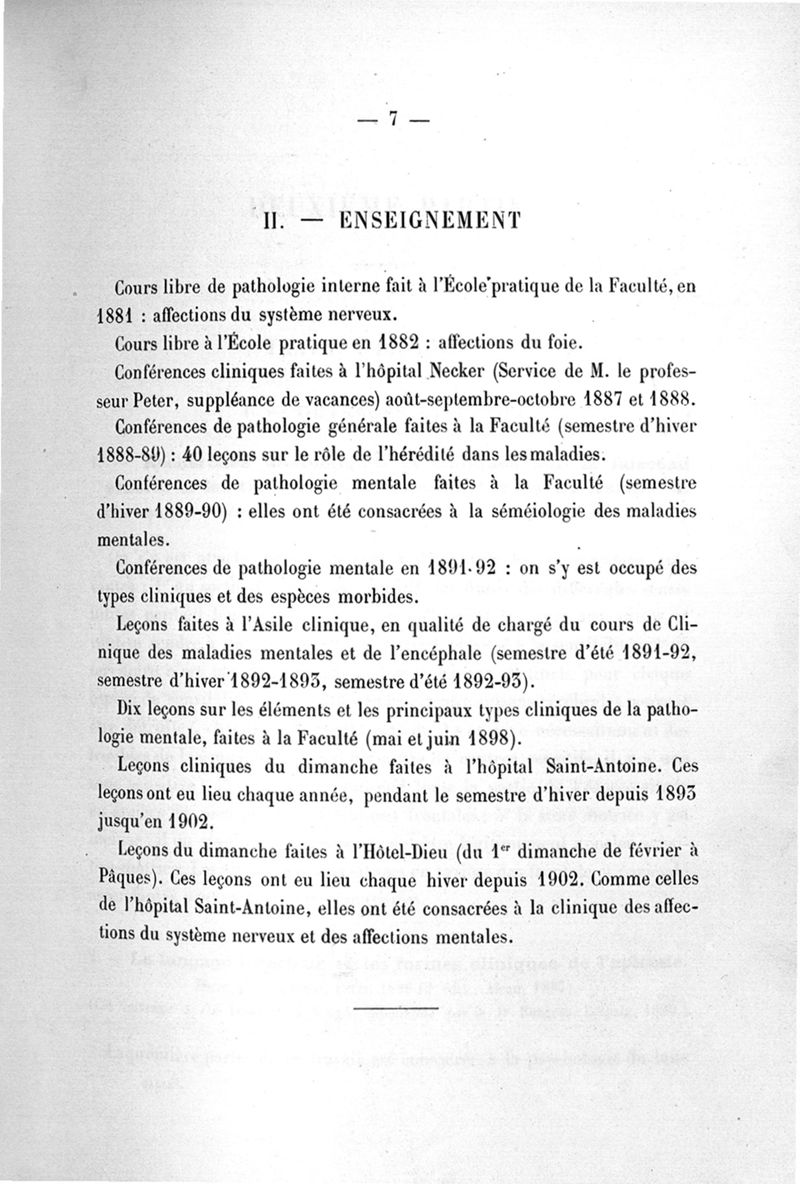 — 7 —

II. — ENSEIGNEMENT

Cours libre de pathologie interne fait à l'École pratique de la Faculté, en 1881 : affections du système nerveux.

Cours libre à l'École pratique en 1882 : affections du foie.

Conférences cliniques faites à l'hôpital Necker (Service de M. le professeur Peter, suppléance de vacances) août-septembre-octobre 1887 et 1888.

Conférences de pathologie générale faites à la Faculté (semestre d'hiver 1888-89) : 40 leçons sur le rôle de l'hérédité dans les maladies.

Conférences de pathologie mentale faites à la Faculté (semestre d'hiver 1889-90) : elles ont été consacrées à la séméiologie des maladies mentales.

Conférences de pathologie mentale en 1891-92 : on s'y est occupé des types cliniques et des espèces morbides.

Leçons faites à l'Asile clinique, en qualité de chargé du cours de Clinique des maladies mentales et de l'encéphale (semestre d'été 1891-92, semestre d'hiver 1892-1893, semestre d'été 1892-93).

Dix leçons sur les éléments et les principaux types cliniques de la pathologie mentale, faites à la Faculté (mai et juin 1898).

Leçons cliniques du dimanche faites à l'hôpital Saint-Antoine. Ces leçons ont eu lieu chaque année, pendant le semestre d'hiver depuis 1893 jusqu'en 1902.

Leçons du dimanche faites à l'Hôtel-Dieu (du 1$^{er}$ dimanche de février à Pâques). Ces leçons ont eu lieu chaque hiver depuis 1902. Comme celles de l'hôpital Saint-Antoine, elles ont été consacrées à la clinique des affections du système nerveux et des affections mentales.